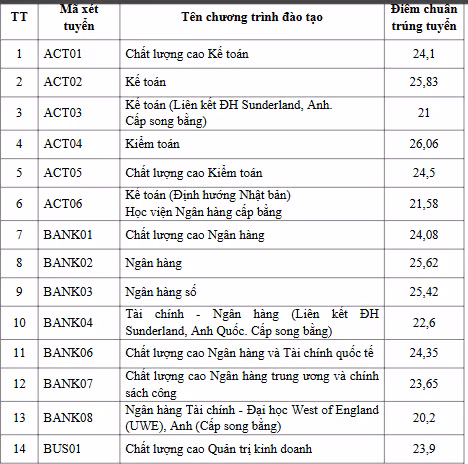 | TT | Mã xét tuyển | Tên chương trình đào tạo | Điểm chuẩn trúng tuyển |
|---|---|---|---|
| 1 | ACT01 | Chất lượng cao Kế toán | 24,1 |
| 2 | ACT02 | Kế toán | 25,83 |
| 3 | ACT03 | Kế toán (Liên kết ĐH Sunderland, Anh. Cấp song bằng) | 21 |
| 4 | ACT04 | Kiểm toán | 26,06 |
| 5 | ACT05 | Chất lượng cao Kiểm toán | 24,5 |
| 6 | ACT06 | Kế toán (Định hướng Nhật bản) Học viện Ngân hàng cấp bằng | 21,58 |
| 7 | BANK01 | Chất lượng cao Ngân hàng | 24,08 |
| 8 | BANK02 | Ngân hàng | 25,62 |
| 9 | BANK03 | Ngân hàng số | 25,42 |
| 10 | BANK04 | Tài chính - Ngân hàng (Liên kết ĐH Sunderland, Anh Quốc. Cấp song bằng) | 22,6 |
| 11 | BANK06 | Chất lượng cao Ngân hàng và Tài chính quốc tế | 24,35 |
| 12 | BANK07 | Chất lượng cao Ngân hàng trung ương và chính sách công | 23,65 |
| 13 | BANK08 | Ngân hàng Tài chính - Đại học West of England (UWE), Anh (Cấp song bằng) | 20,2 |
| 14 | BUS01 | Chất lượng cao Quản trị kinh doanh | 23,9 |